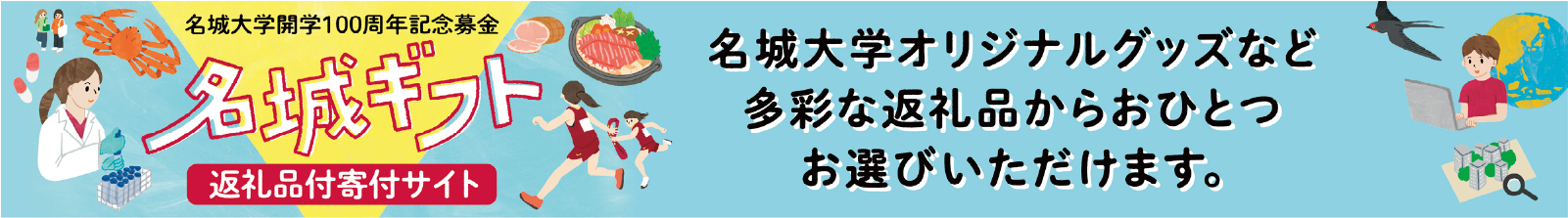 名城大学開学100周年記念募金

名城ギフト

返礼品付寄付サイト

名城大学オリジナルグッズなど
多彩な返礼品からおひとつ
お選びいただけます。